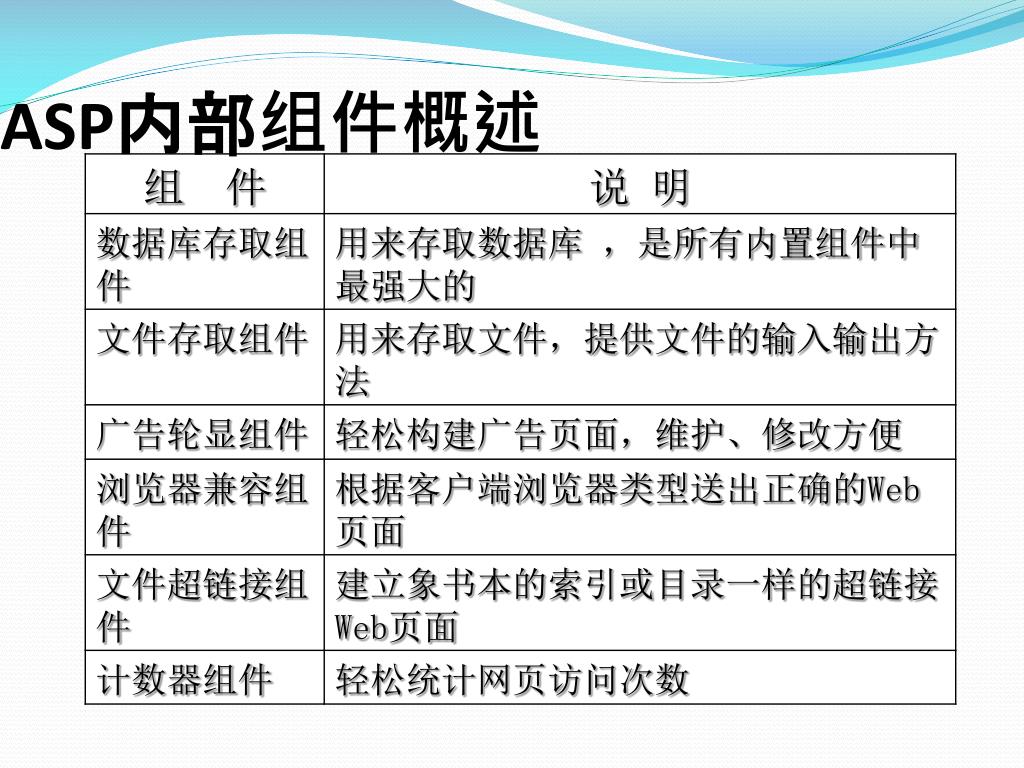 ASP内部组件概述

| 组　件 | 说　明 |
|---|---|
| 数据库存取组件 | 用来存取数据库 ，是所有内置组件中最强大的 |
| 文件存取组件 | 用来存取文件，提供文件的输入输出方法 |
| 广告轮显组件 | 轻松构建广告页面，维护、修改方便 |
| 浏览器兼容组件 | 根据客户端浏览器类型送出正确的Web页面 |
| 文件超链接组件 | 建立象书本的索引或目录一样的超链接Web页面 |
| 计数器组件 | 轻松统计网页访问次数 |